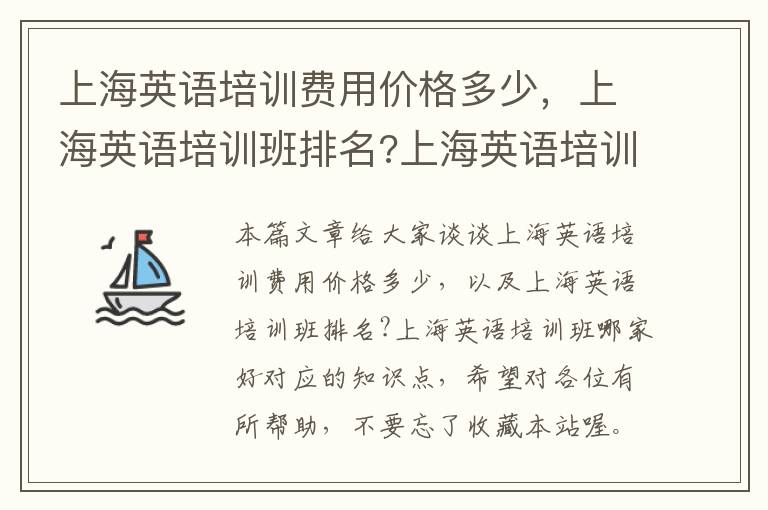 上海英语培训费用价格多少，上海英语培训班排名?上海英语培训

本篇文章给大家谈谈上海英语培训费用价格多少，以及上海英语培训班排名?上海英语培训班哪家好对应的知识点，希望对各位有所帮助，不要忘了收藏本站喔。